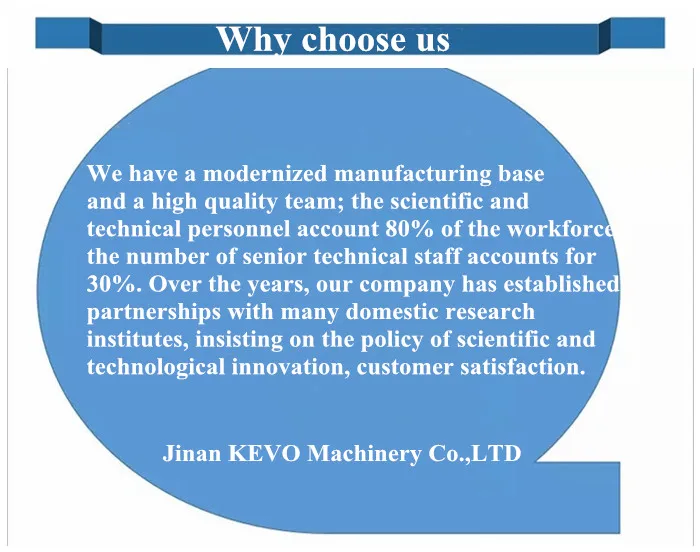 Why choose us

We have a modernized manufacturing base and a high quality team; the scientific and technical personnel account 80% of the workforce the number of senior technical staff accounts for 30%. Over the years, our company has established partnerships with many domestic research institutes, insisting on the policy of scientific and technological innovation, customer satisfaction.

Jinan KEVO Machinery Co.,LTD